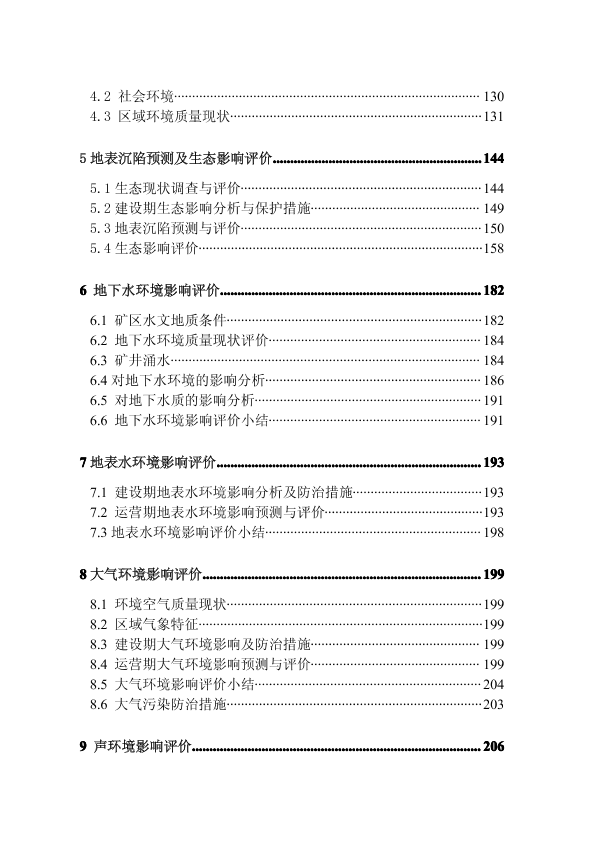 4.2 社会环境……130
4.3 区域环境质量现状……131

5 地表沉陷预测及生态影响评价……144

5.1 生态现状调查与评价……144
5.2 建设期生态影响分析与保护措施……149
5.3 地表沉陷预测与评价……150
5.4 生态影响评价……158

6 地下水环境影响评价……182

6.1 矿区水文地质条件……182
6.2 地下水环境质量现状评价……184
6.3 矿井涌水……184
6.4 对地下水环境的影响分析……186
6.5 对地下水质的影响分析……191
6.6 地下水环境影响评价小结……191

7 地表水环境影响评价……193

7.1 建设期地表水环境影响分析及防治措施……193
7.2 运营期地表水环境影响预测与评价……193
7.3 地表水环境影响评价小结……198

8 大气环境影响评价……199

8.1 环境空气质量现状……199
8.2 区域气象特征……199
8.3 建设期大气环境影响及防治措施……199
8.4 运营期大气环境影响预测与评价……199
8.5 大气环境影响评价小结……204
8.6 大气污染防治措施……203

9 声环境影响评价……206